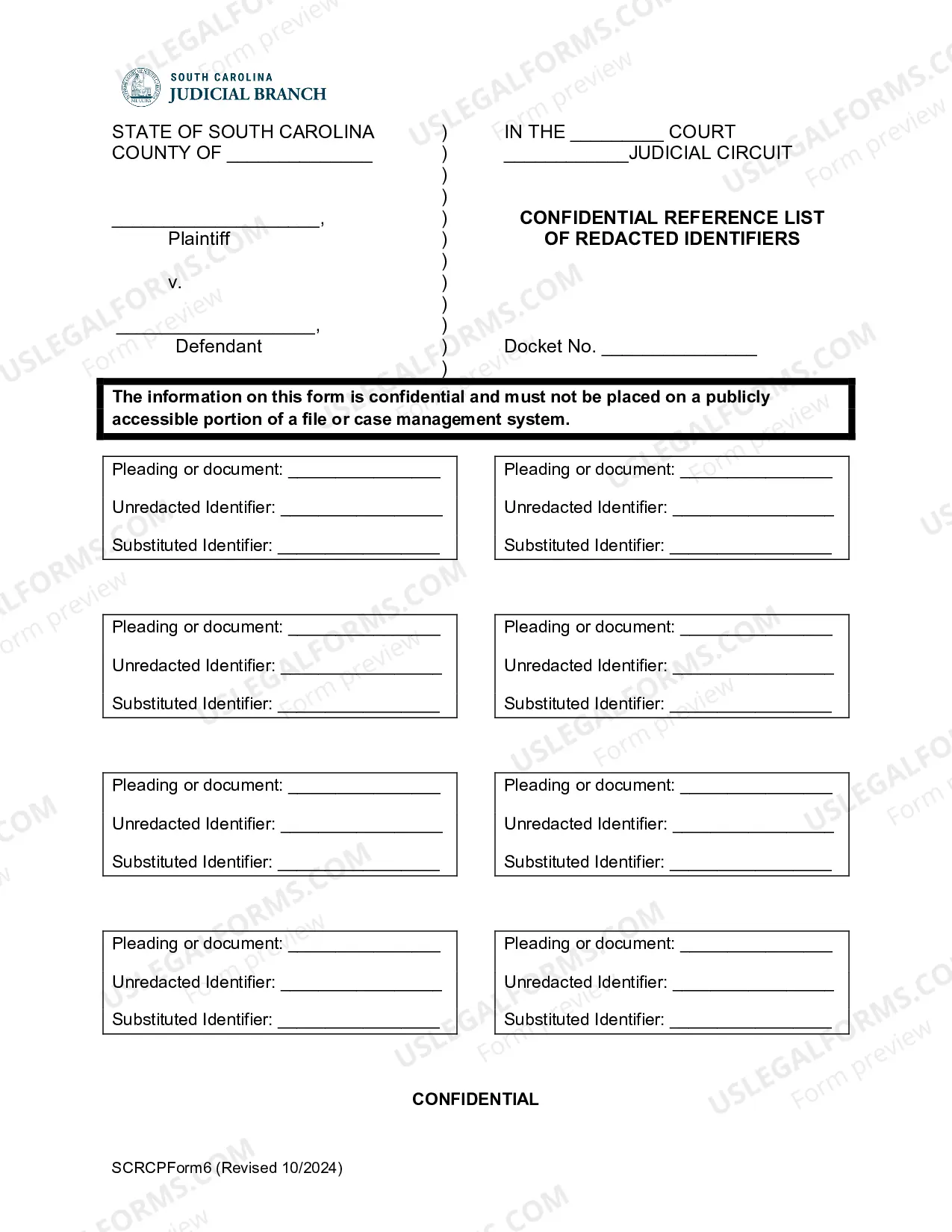 SOUTH CAROLINA
JUDICIAL BRANCH

STATE OF SOUTH CAROLINA
COUNTY OF ____

____,
Plaintiff

v.

____,
Defendant

)
)
)
)
)
)
)
)
)
)
)
)

IN THE ____ COURT
____JUDICIAL CIRCUIT

CONFIDENTIAL REFERENCE LIST
OF REDACTED IDENTIFIERS

Docket No. ____

The information on this form is confidential and must not be placed on a publicly accessible portion of a file or case management system.

Pleading or document: ____
Unredacted Identifier: ____
Substituted Identifier: ____

Pleading or document: ____
Unredacted Identifier: ____
Substituted Identifier: ____

Pleading or document: ____
Unredacted Identifier: ____
Substituted Identifier: ____

Pleading or document: ____
Unredacted Identifier: ____
Substituted Identifier: ____

Pleading or document: ____
Unredacted Identifier: ____
Substituted Identifier: ____

Pleading or document: ____
Unredacted Identifier: ____
Substituted Identifier: ____

Pleading or document: ____
Unredacted Identifier: ____
Substituted Identifier: ____

Pleading or document: ____
Unredacted Identifier: ____
Substituted Identifier: ____

CONFIDENTIAL

SCRCPForm6 (Revised 10/2024)

USLEGALFORMS.COM Form preview